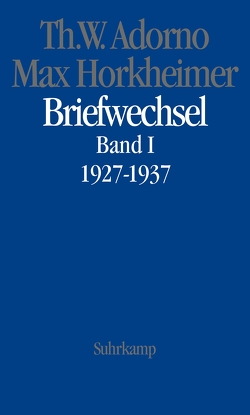 Th.W. Adorno
Max Horkheimer
Briefwechsel
Band I
1927-1937

Suhrkamp